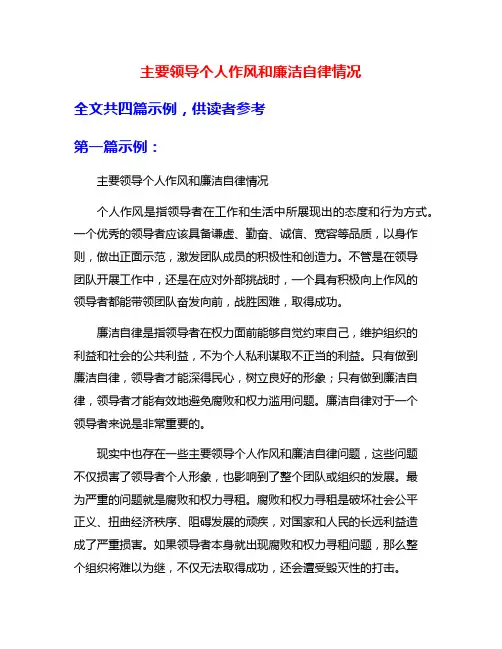 主要领导个人作风和廉洁自律情况

全文共四篇示例，供读者参考

第一篇示例：

主要领导个人作风和廉洁自律情况

个人作风是指领导者在工作和生活中所展现出的态度和行为方式。一个优秀的领导者应该具备谦虚、勤奋、诚信、宽容等品质，以身作则，做出正面示范，激发团队成员的积极性和创造力。不管是在领导团队开展工作中，还是在应对外部挑战时，一个具有积极向上作风的领导者都能带领团队奋发向前，战胜困难，取得成功。

廉洁自律是指领导者在权力面前能够自觉约束自己，维护组织的利益和社会的公共利益，不为个人私利谋取不正当的利益。只有做到廉洁自律，领导者才能深得民心，树立良好的形象；只有做到廉洁自律，领导者才能有效地避免腐败和权力滥用问题。廉洁自律对于一个领导者来说是非常重要的。

现实中也存在一些主要领导个人作风和廉洁自律问题，这些问题不仅损害了领导者个人形象，也影响到了整个团队或组织的发展。最为严重的问题就是腐败和权力寻租。腐败和权力寻租是破坏社会公平正义、扭曲经济秩序、阻碍发展的顽疾，对国家和人民的长远利益造成了严重损害。如果领导者本身就出现腐败和权力寻租问题，那么整个组织将难以为继，不仅无法取得成功，还会遭受毁灭性的打击。